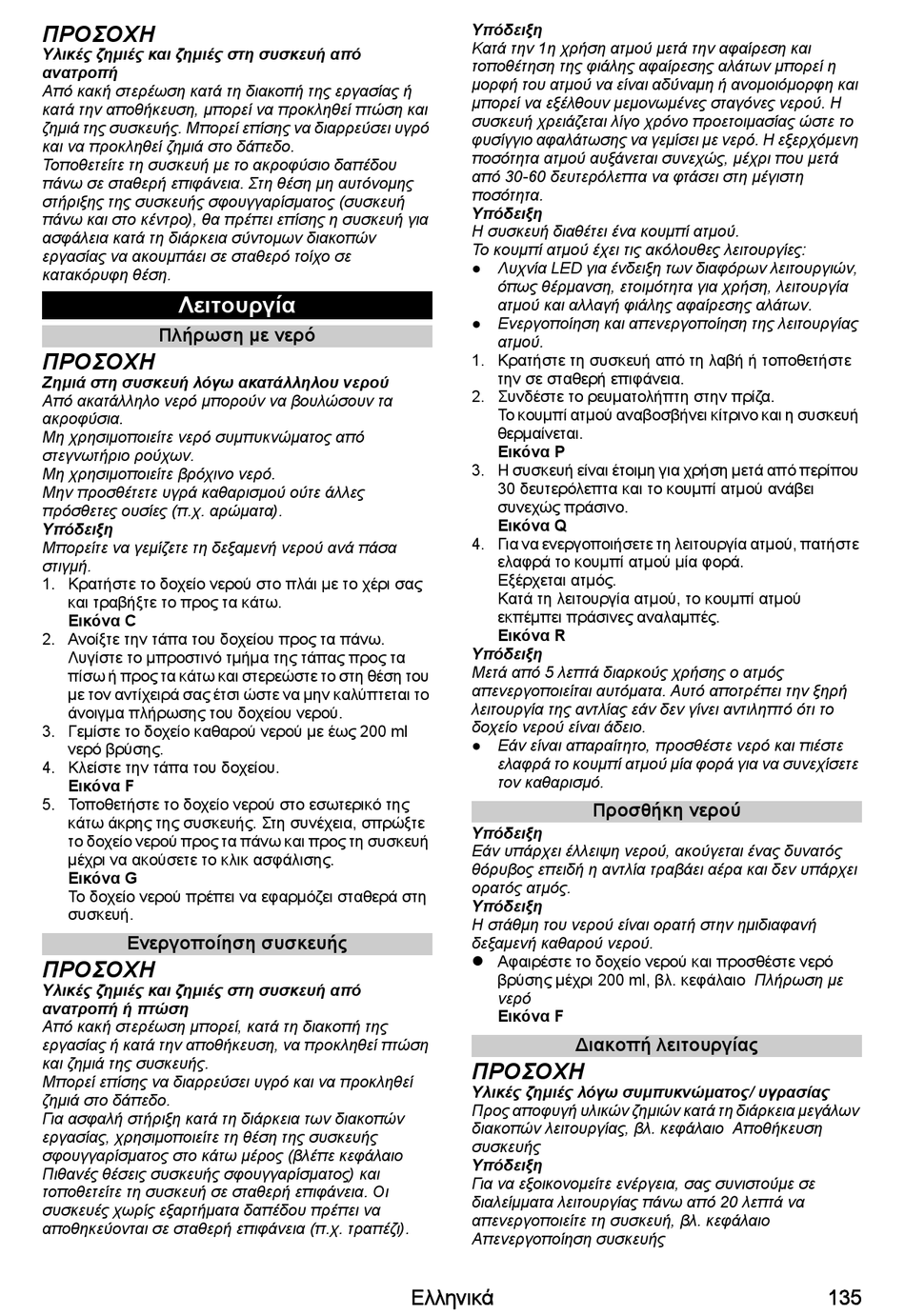 ΠΡΟΣΟΧΗ
Υλικές ζημιές και ζημιές στη συσκευή από ανατροπή
Από κακή στερέωση κατά τη διακοπή της εργασίας ή κατά την αποθήκευση, μπορεί να προκληθεί πτώση και ζημιά της συσκευής. Μπορεί επίσης να διαρρεύσει υγρό και να προκληθεί ζημιά στο δάπεδο.
Τοποθετείτε τη συσκευή με το ακροφύσιο δαπέδου πάνω σε σταθερή επιφάνεια. Στη θέση μη αυτόνομης στήριξης της συσκευής σφουγγαρίσματος (συσκευή πάνω και στο κέντρο), θα πρέπει επίσης η συσκευή για ασφάλεια κατά τη διάρκεια σύντομων διακοπών εργασίας να ακουμπάει σε σταθερό τοίχο σε κατακόρυφη θέση.

Λειτουργία

Πλήρωση με νερό

ΠΡΟΣΟΧΗ
Ζημιά στη συσκευή λόγω ακατάλληλου νερού
Από ακατάλληλο νερό μπορούν να βουλώσουν τα ακροφύσια.
Μη χρησιμοποιείτε νερό συμπυκνώματος από στεγνωτήριο ρούχων.
Μη χρησιμοποιείτε βρόχινο νερό.
Μην προσθέτετε υγρά καθαρισμού ούτε άλλες πρόσθετες ουσίες (π.χ. αρώματα).
Υπόδειξη
Μπορείτε να γεμίζετε τη δεξαμενή νερού ανά πάσα στιγμή.
1. Κρατήστε το δοχείο νερού στο πλάι με το χέρι σας και τραβήξτε το προς τα κάτω.
Εικόνα C
2. Ανοίξτε την τάπα του δοχείου προς τα πάνω. Λυγίστε το μπροστινό τμήμα της τάπας προς τα πίσω ή προς τα κάτω και στερεώστε το στη θέση του με τον αντίχειρά σας έτσι ώστε να μην καλύπτεται το άνοιγμα πλήρωσης του δοχείου νερού.
3. Γεμίστε το δοχείο καθαρού νερού με έως 200 ml νερό βρύσης.
4. Κλείστε την τάπα του δοχείου.
Εικόνα F
5. Τοποθετήστε το δοχείο νερού στο εσωτερικό της κάτω άκρης της συσκευής. Στη συνέχεια, σπρώξτε το δοχείο νερού προς τα πάνω και προς τη συσκευή μέχρι να ακούσετε το κλικ ασφάλισης.
Εικόνα G
Το δοχείο νερού πρέπει να εφαρμόζει σταθερά στη συσκευή.

Ενεργοποίηση συσκευής

ΠΡΟΣΟΧΗ
Υλικές ζημιές και ζημιές στη συσκευή από ανατροπή ή πτώση
Από κακή στερέωση μπορεί, κατά τη διακοπή της εργασίας ή κατά την αποθήκευση, να προκληθεί πτώση και ζημιά της συσκευής.
Μπορεί επίσης να διαρρεύσει υγρό και να προκληθεί ζημιά στο δάπεδο.
Για ασφαλή στήριξη κατά τη διάρκεια των διακοπών εργασίας, χρησιμοποιείτε τη θέση της συσκευής σφουγγαρίσματος στο κάτω μέρος (βλέπε κεφάλαιο Πιθανές θέσεις συσκευής σφουγγαρίσματος) και τοποθετείτε τη συσκευή σε σταθερή επιφάνεια. Οι συσκευές χωρίς εξαρτήματα δαπέδου πρέπει να αποθηκεύονται σε σταθερή επιφάνεια (π.χ. τραπέζι).

Υπόδειξη
Κατά την 1η χρήση ατμού μετά την αφαίρεση και τοποθέτηση της φιάλης αφαίρεσης αλάτων μπορεί η μορφή του ατμού να είναι αδύναμη ή ανομοιόμορφη και μπορεί να εξέλθουν μεμονωμένες σταγόνες νερού. Η συσκευή χρειάζεται λίγο χρόνο προετοιμασίας ώστε το φυσίγγιο αφαλάτωσης να γεμίσει με νερό. Η εξερχόμενη ποσότητα ατμού αυξάνεται συνεχώς, μέχρι που μετά από 30-60 δευτερόλεπτα να φτάσει στη μέγιστη ποσότητα.
Υπόδειξη
Η συσκευή διαθέτει ένα κουμπί ατμού.
Το κουμπί ατμού έχει τις ακόλουθες λειτουργίες:
● Λυχνία LED για ένδειξη των διαφόρων λειτουργιών, όπως θέρμανση, ετοιμότητα για χρήση, λειτουργία ατμού και αλλαγή φιάλης αφαίρεσης αλάτων.
● Ενεργοποίηση και απενεργοποίηση της λειτουργίας ατμού.
1. Κρατήστε τη συσκευή από τη λαβή ή τοποθετήστε την σε σταθερή επιφάνεια.
2. Συνδέστε το ρευματολήπτη στην πρίζα.
Το κουμπί ατμού αναβοσβήνει κίτρινο και η συσκευή θερμαίνεται.
Εικόνα P
3. Η συσκευή είναι έτοιμη για χρήση μετά από περίπου 30 δευτερόλεπτα και το κουμπί ατμού ανάβει συνεχώς πράσινο.
Εικόνα Q
4. Για να ενεργοποιήσετε τη λειτουργία ατμού, πατήστε ελαφρά το κουμπί ατμού μία φορά.
Εξέρχεται ατμός.
Κατά τη λειτουργία ατμού, το κουμπί ατμού εκπέμπει πράσινες αναλαμπές.
Εικόνα R
Υπόδειξη
Μετά από 5 λεπτά διαρκούς χρήσης ο ατμός απενεργοποιείται αυτόματα. Αυτό αποτρέπει την ξηρή λειτουργία της αντλίας εάν δεν γίνει αντιληπτό ότι το δοχείο νερού είναι άδειο.
● Εάν είναι απαραίτητο, προσθέστε νερό και πιέστε ελαφρά το κουμπί ατμού μία φορά για να συνεχίσετε τον καθαρισμό.

Προσθήκη νερού

Υπόδειξη
Εάν υπάρχει έλλειψη νερού, ακούγεται ένας δυνατός θόρυβος επειδή η αντλία τραβάει αέρα και δεν υπάρχει ορατός ατμός.
Υπόδειξη
Η στάθμη του νερού είναι ορατή στην ημιδιαφανή δεξαμενή καθαρού νερού.
● Αφαιρέστε το δοχείο νερού και προσθέστε νερό βρύσης μέχρι 200 ml, βλ. κεφάλαιο Πλήρωση με νερό
Εικόνα F

Διακοπή λειτουργίας

ΠΡΟΣΟΧΗ
Υλικές ζημιές λόγω συμπυκνώματος/ υγρασίας
Προς αποφυγή υλικών ζημιών κατά τη διάρκεια μεγάλων διακοπών λειτουργίας, βλ. κεφάλαιο Αποθήκευση συσκευής
Υπόδειξη
Για να εξοικονομείτε ενέργεια, σας συνιστούμε σε διαλείμματα λειτουργίας πάνω από 20 λεπτά να απενεργοποιείτε τη συσκευή, βλ. κεφάλαιο Απενεργοποίηση συσκευής

Ελληνικά 135